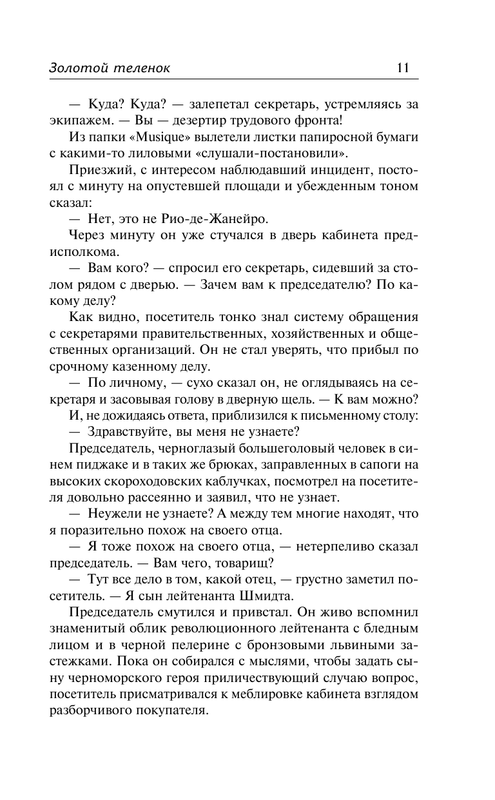 Золотой теленок 11

— Куда? Куда? — залепетал секретарь, устремляясь за экипажем. — Вы — дезертир трудового фронта!

Из папки «Musique» вылетели листки папиросной бумаги с какими-то лиловыми «слушали-постановили».

Приезжий, с интересом наблюдавший инцидент, постоял с минуту на опустевшей площади и убежденным тоном сказал:

— Нет, это не Рио-де-Жанейро.

Через минуту он уже стучался в дверь кабинета предисполкома.

— Вам кого? — спросил его секретарь, сидевший за столом рядом с дверью. — Зачем вам к председателю? По какому делу?

Как видно, посетитель тонко знал систему обращения с секретарями правительственных, хозяйственных и общественных организаций. Он не стал уверять, что прибыл по срочному казенному делу.

— По личному, — сухо сказал он, не оглядываясь на секретаря и засовывая голову в дверную щель. — К вам можно?

И, не дожидаясь ответа, приблизился к письменному столу:

— Здравствуйте, вы меня не узнаете?

Председатель, черноглазый большеголовый человек в синем пиджаке и в таких же брюках, заправленных в сапоги на высоких скороходовских каблучках, посмотрел на посетителя довольно рассеянно и заявил, что не узнает.

— Неужели не узнаете? А между тем многие находят, что я поразительно похож на своего отца.

— Я тоже похож на своего отца, — нетерпеливо сказал председатель. — Вам чего, товарищ?

— Тут все дело в том, какой отец, — грустно заметил посетитель. — Я сын лейтенанта Шмидта.

Председатель смутился и привстал. Он живо вспомнил знаменитый облик революционного лейтенанта с бледным лицом и в черной пелерине с бронзовыми львиными застежками. Пока он собирался с мыслями, чтобы задать сыну черноморского героя приличествующий случаю вопрос, посетитель присматривался к меблировке кабинета взглядом разборчивого покупателя.